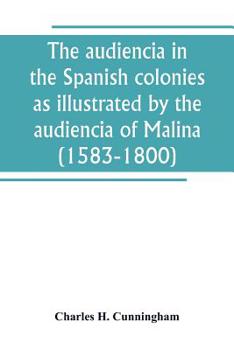 The audiencia in the Spanish colonies as illustrated by the audiencia of Malina (1583-1800)

Charles H. Cunningham